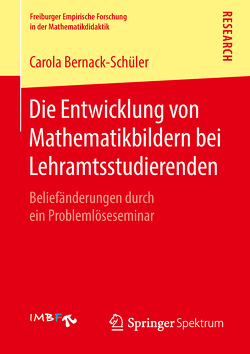 Freiburger Empirische Forschung in der Mathematikdidaktik

RESEARCH

Carola Bernack-Schüler

Die Entwicklung von Mathematikbildern bei Lehramtsstudierenden

Beliefänderungen durch ein Problemlöseseminar

IMBF

Springer Spektrum